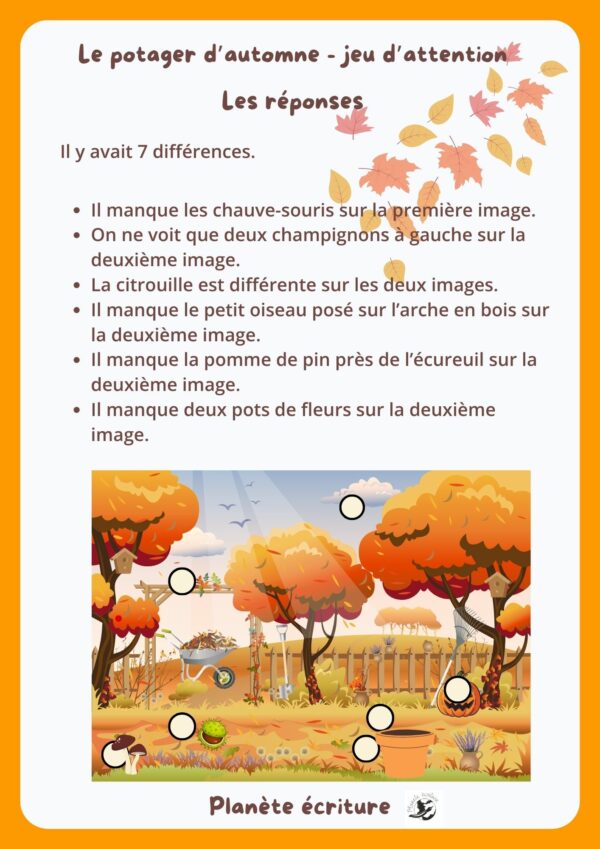 Le potager d'automne - jeu d'attention

Les réponses

Il y avait 7 différences.

• Il manque les chauve-souris sur la première image.
• On ne voit que deux champignons à gauche sur la deuxième image.
• La citrouille est différente sur les deux images.
• Il manque le petit oiseau posé sur l'arche en bois sur la deuxième image.
• Il manque la pomme de pin près de l'écureuil sur la deuxième image.
• Il manque deux pots de fleurs sur la deuxième image.

Planète écriture